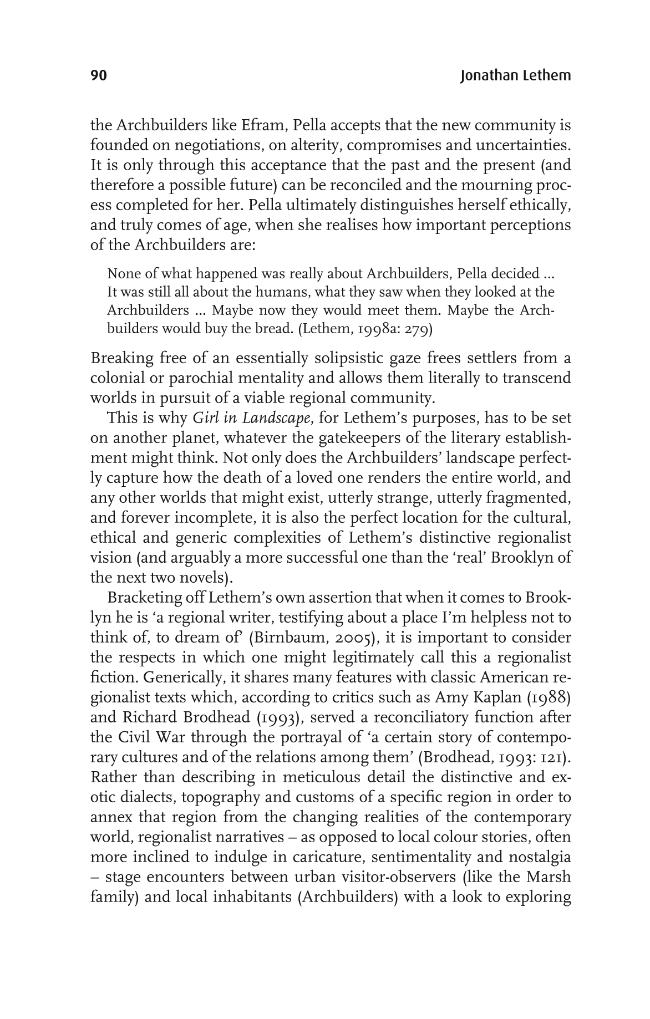 90 Jonathan Lethem

the Archbuilders like Efram, Pella accepts that the new community is founded on negotiations, on alterity, compromises and uncertainties. It is only through this acceptance that the past and the present (and therefore a possible future) can be reconciled and the mourning process completed for her. Pella ultimately distinguishes herself ethically, and truly comes of age, when she realises how important perceptions of the Archbuilders are:

None of what happened was really about Archbuilders, Pella decided ... It was still all about the humans, what they saw when they looked at the Archbuilders ... Maybe now they would meet them. Maybe the Archbuilders would buy the bread. (Lethem, 1998a: 279)

Breaking free of an essentially solipsistic gaze frees settlers from a colonial or parochial mentality and allows them literally to transcend worlds in pursuit of a viable regional community.

This is why Girl in Landscape, for Lethem's purposes, has to be set on another planet, whatever the gatekeepers of the literary establishment might think. Not only does the Archbuilders' landscape perfectly capture how the death of a loved one renders the entire world, and any other worlds that might exist, utterly strange, utterly fragmented, and forever incomplete, it is also the perfect location for the cultural, ethical and generic complexities of Lethem's distinctive regionalist vision (and arguably a more successful one than the 'real' Brooklyn of the next two novels).

Bracketing off Lethem's own assertion that when it comes to Brooklyn he is 'a regional writer, testifying about a place I'm helpless not to think of, to dream of' (Birnbaum, 2005), it is important to consider the respects in which one might legitimately call this a regionalist fiction. Generically, it shares many features with classic American regionalist texts which, according to critics such as Amy Kaplan (1988) and Richard Brodhead (1993), served a reconciliatory function after the Civil War through the portrayal of 'a certain story of contemporary cultures and of the relations among them' (Brodhead, 1993: 121). Rather than describing in meticulous detail the distinctive and exotic dialects, topography and customs of a specific region in order to annex that region from the changing realities of the contemporary world, regionalist narratives – as opposed to local colour stories, often more inclined to indulge in caricature, sentimentality and nostalgia – stage encounters between urban visitor-observers (like the Marsh family) and local inhabitants (Archbuilders) with a look to exploring